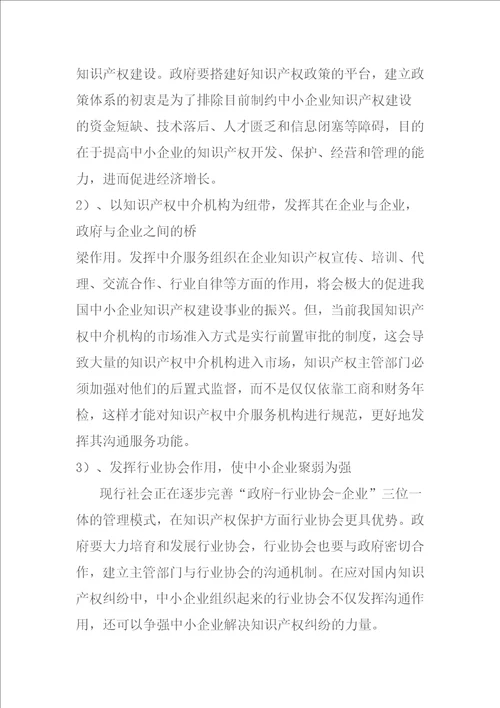 知识产权建设。政府要搭建好知识产权政策的平台，建立政策体系的初衷是为了排除目前制约中小企业知识产权建设的资金短缺、技术落后、人才匮乏和信息闭塞等障碍，目的在于提高中小企业的知识产权开发、保护、经营和管理的能力，进而促进经济增长。

2）、以知识产权中介机构为纽带，发挥其在企业与企业，政府与企业之间的桥

梁作用。发挥中介服务组织在企业知识产权宣传、培训、代理、交流合作、行业自律等方面的作用，将会极大的促进我国中小企业知识产权建设事业的振兴。但，当前我国知识产权中介机构的市场准入方式是实行前置审批的制度，这会导致大量的知识产权中介机构进入市场，知识产权主管部门必须加强对他们的后置式监督，而不是仅仅依靠工商和财务年检，这样才能对知识产权中介服务机构进行规范，更好地发挥其沟通服务功能。

3）、发挥行业协会作用，使中小企业聚弱为强

现行社会正在逐步完善“政府-行业协会-企业”三位一体的管理模式，在知识产权保护方面行业协会更具优势。政府要大力培育和发展行业协会，行业协会也要与政府密切合作，建立主管部门与行业协会的沟通机制。在应对国内知识产权纠纷中，中小企业组织起来的行业协会不仅发挥沟通作用，还可以争强中小企业解决知识产权纠纷的力量。